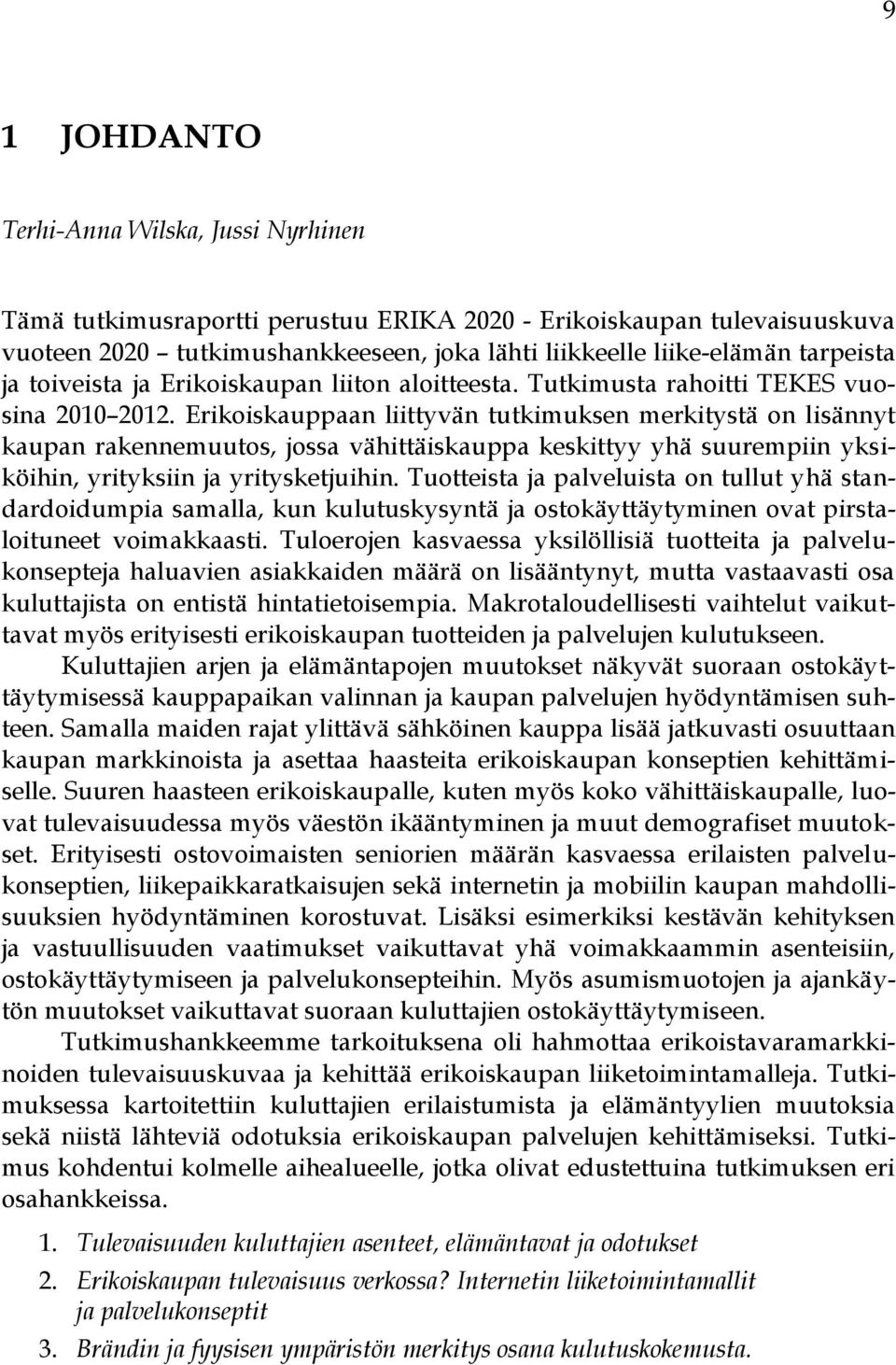 9

1 JOHDANTO

Terhi-Anna Wilska, Jussi Nyrhinen

Tämä tutkimusraportti perustuu ERIKA 2020 - Erikoiskaupan tulevaisuuskuva vuoteen 2020 – tutkimushankkeeseen, joka lähti liikkeelle liike-elämän tarpeista ja toiveista ja Erikoiskaupan liiton aloitteesta. Tutkimusta rahoitti TEKES vuosina 2010–2012. Erikoiskauppaan liittyvän tutkimuksen merkitystä on lisännyt kaupan rakennemuutos, jossa vähittäiskauppa keskittyy yhä suurempiin yksiköihin, yrityksiin ja yritysketjuihin. Tuotteista ja palveluista on tullut yhä standardoidumpia samalla, kun kulutuskysyntä ja ostokäyttäytyminen ovat pirstaloituneet voimakkaasti. Tuloerojen kasvaessa yksilöllisiä tuotteita ja palvelukonsepteja haluavien asiakkaiden määrä on lisääntynyt, mutta vastaavasti osa kuluttajista on entistä hintatietoisempia. Makrotaloudellisesti vaihtelut vaikuttavat myös erityisesti erikoiskaupan tuotteiden ja palvelujen kulutukseen.

Kuluttajien arjen ja elämäntapojen muutokset näkyvät suoraan ostokäyttäytymisessä kauppapaikan valinnan ja kaupan palvelujen hyödyntämisen suhteen. Samalla maiden rajat ylittävä sähköinen kauppa lisää jatkuvasti osuuttaan kaupan markkinoista ja asettaa haasteita erikoiskaupan konseptien kehittämiselle. Suuren haasteen erikoiskaupalle, kuten myös koko vähittäiskaupalle, luovat tulevaisuudessa myös väestön ikääntyminen ja muut demografiset muutokset. Erityisesti ostovoimaisten seniorien määrän kasvaessa erilaisten palvelukonseptien, liikepaikkaratkaisujen sekä internetin ja mobiilin kaupan mahdollisuuksien hyödyntäminen korostuvat. Lisäksi esimerkiksi kestävän kehityksen ja vastuullisuuden vaatimukset vaikuttavat yhä voimakkaammin asenteisiin, ostokäyttäytymiseen ja palvelukonsepteihin. Myös asumismuotojen ja ajankäytön muutokset vaikuttavat suoraan kuluttajien ostokäyttäytymiseen.

Tutkimushankkeemme tarkoituksena oli hahmottaa erikoistavaramarkkinoiden tulevaisuuskuvaa ja kehittää erikoiskaupan liiketoimintamalleja. Tutkimuksessa kartoitettiin kuluttajien erilaistumista ja elämäntyylien muutoksia sekä niistä lähteviä odotuksia erikoiskaupan palvelujen kehittämiseksi. Tutkimus kohdentui kolmelle aihealueelle, jotka olivat edustettuina tutkimuksen eri osahankkeissa.

1. Tulevaisuuden kuluttajien asenteet, elämäntavat ja odotukset
2. Erikoiskaupan tulevaisuus verkossa? Internetin liiketoimintamallit ja palvelukonseptit
3. Brändin ja fyysisen ympäristön merkitys osana kulutuskokemusta.